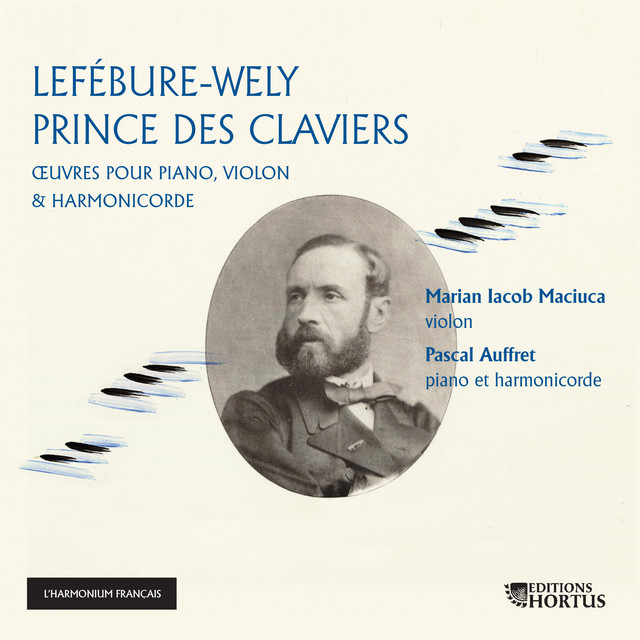 LEFÉBURE-WELY
PRINCE DES CLAVIERS

ŒUVRES POUR PIANO, VIOLON & HARMONICORDE

Marian Iacob Maciuca
violon

Pascal Auffret
piano et harmonicorde

L'HARMONIUM FRANÇAIS

EDITIONS HORTUS